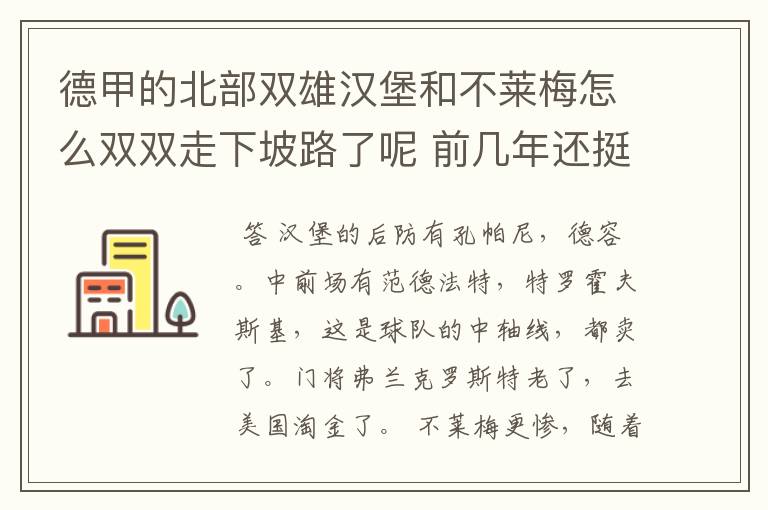 德甲的北部双雄汉堡和不莱梅怎么双双走下坡路了呢 前几年还挺

答 汉堡的后防有孔帕尼，德容。中前场有范德法特，特罗霍夫斯基，这是球队的中轴线，都卖了。门将弗兰克罗斯特老了，去美国淘金了。 不莱梅更惨，随着